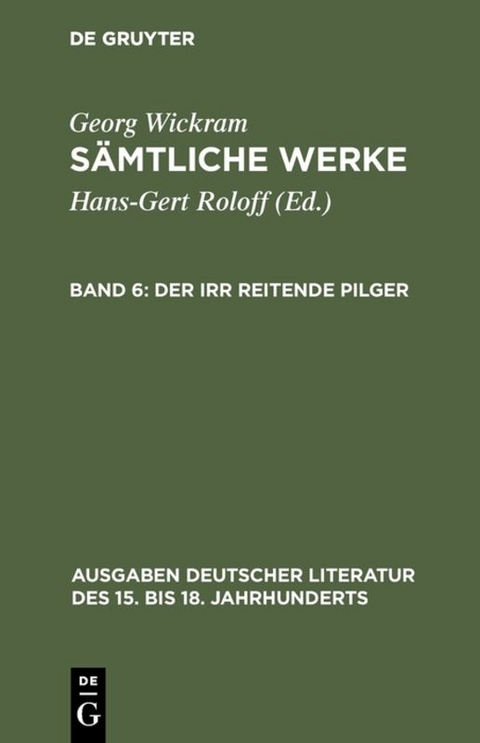 DE GRUYTER

Georg Wickram
SÄMTLICHE WERKE
Hans-Gert Roloff (Ed.)

BAND 6: DER IRR REITENDE PILGER

AUSGABEN DEUTSCHER LITERATUR DES 15. BIS 18. JAHRHUNDERTS

DE
G